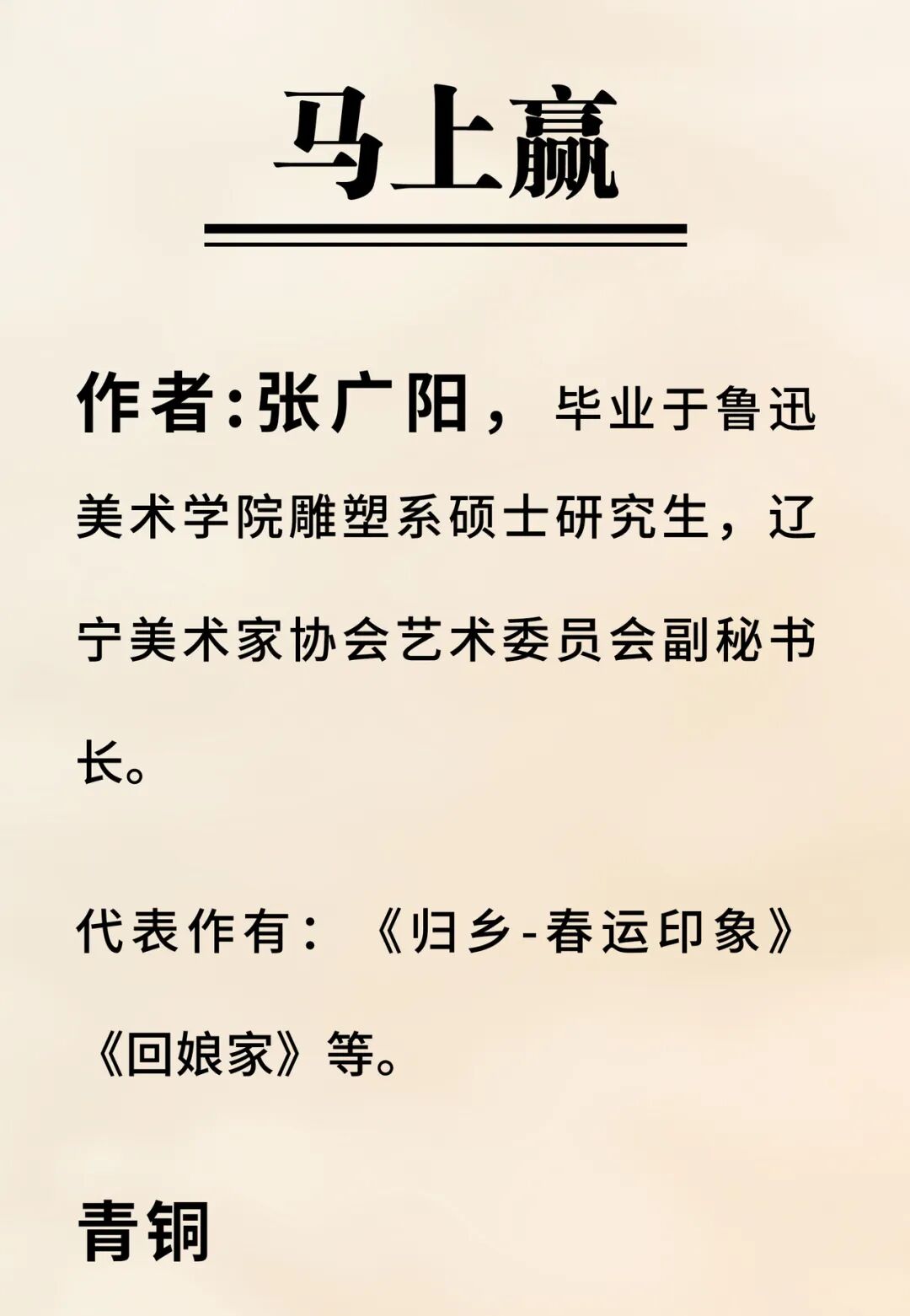 马上赢

作者:张广阳，毕业于鲁迅美术学院雕塑系硕士研究生，辽宁美术家协会艺术委员会副秘书长。

代表作有：《归乡-春运印象》《回娘家》等。

青铜